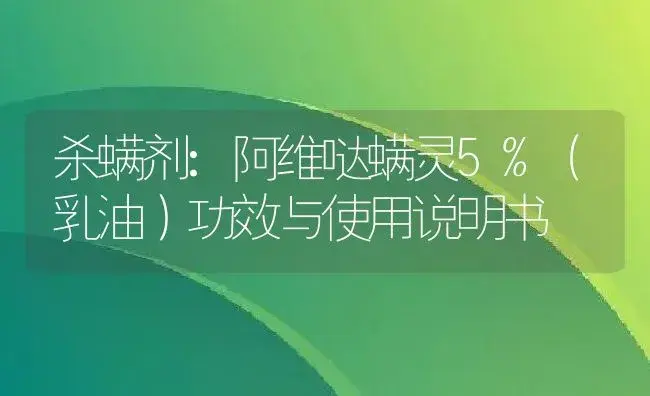 杀螨剂：阿维哒螨灵5％（乳油）功效与使用说明书